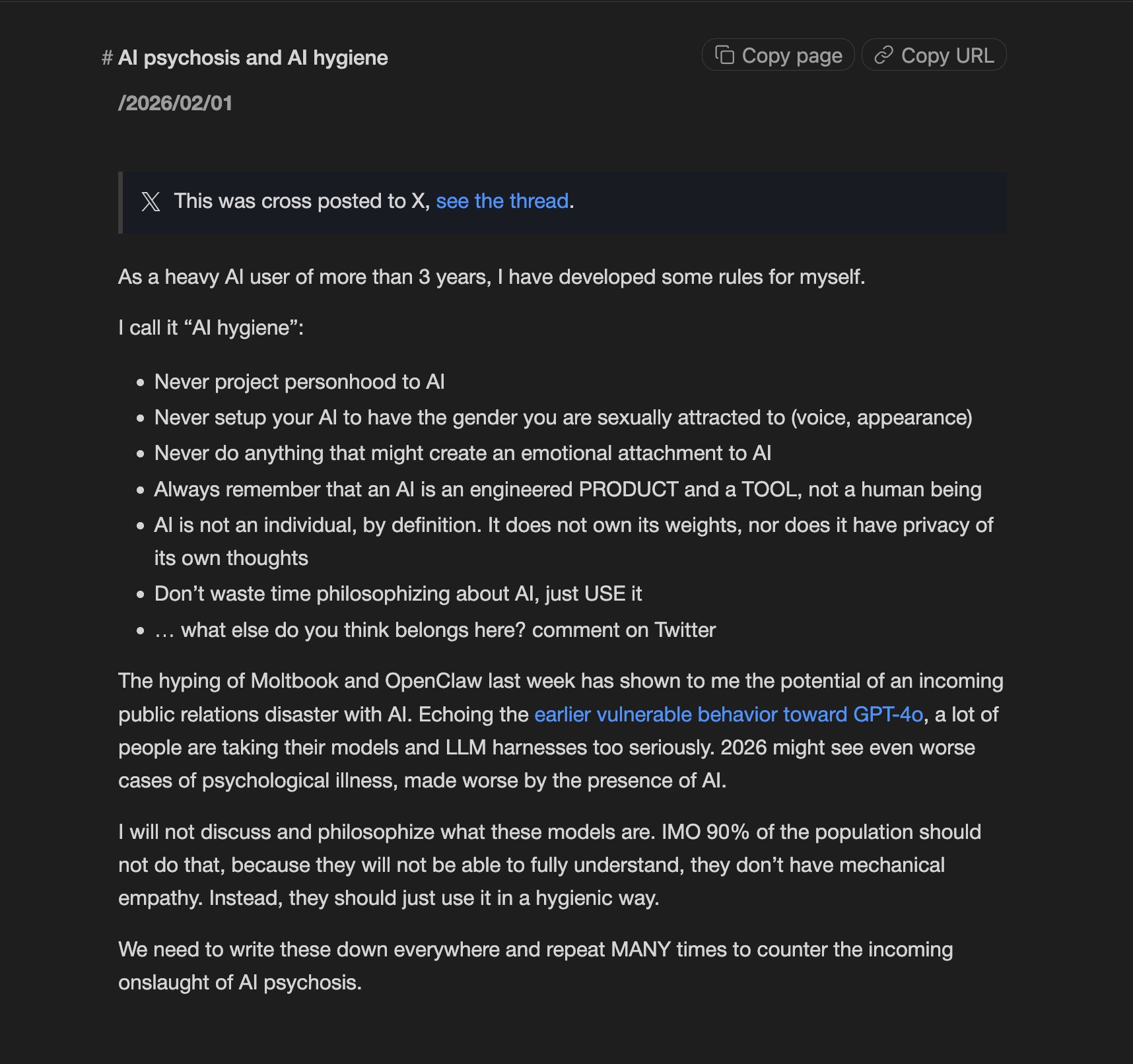 # AI psychosis and AI hygiene

Copy page Copy URL

/2026/02/01

This was cross posted to X, see the thread.

As a heavy AI user of more than 3 years, I have developed some rules for myself.

I call it “AI hygiene”:

- Never project personhood to AI
- Never setup your AI to have the gender you are sexually attracted to (voice, appearance)
- Never do anything that might create an emotional attachment to AI
- Always remember that an AI is an engineered PRODUCT and a TOOL, not a human being
- AI is not an individual, by definition. It does not own its weights, nor does it have privacy of its own thoughts
- Don’t waste time philosophizing about AI, just USE it
- … what else do you think belongs here? comment on Twitter

The hyping of Moltbook and OpenClaw last week has shown to me the potential of an incoming public relations disaster with AI. Echoing the earlier vulnerable behavior toward GPT-4o, a lot of people are taking their models and LLM harnesses too seriously. 2026 might see even worse cases of psychological illness, made worse by the presence of AI.

I will not discuss and philosophize what these models are. IMO 90% of the population should not do that, because they will not be able to fully understand, they don’t have mechanical empathy. Instead, they should just use it in a hygienic way.

We need to write these down everywhere and repeat MANY times to counter the incoming onslaught of AI psychosis.